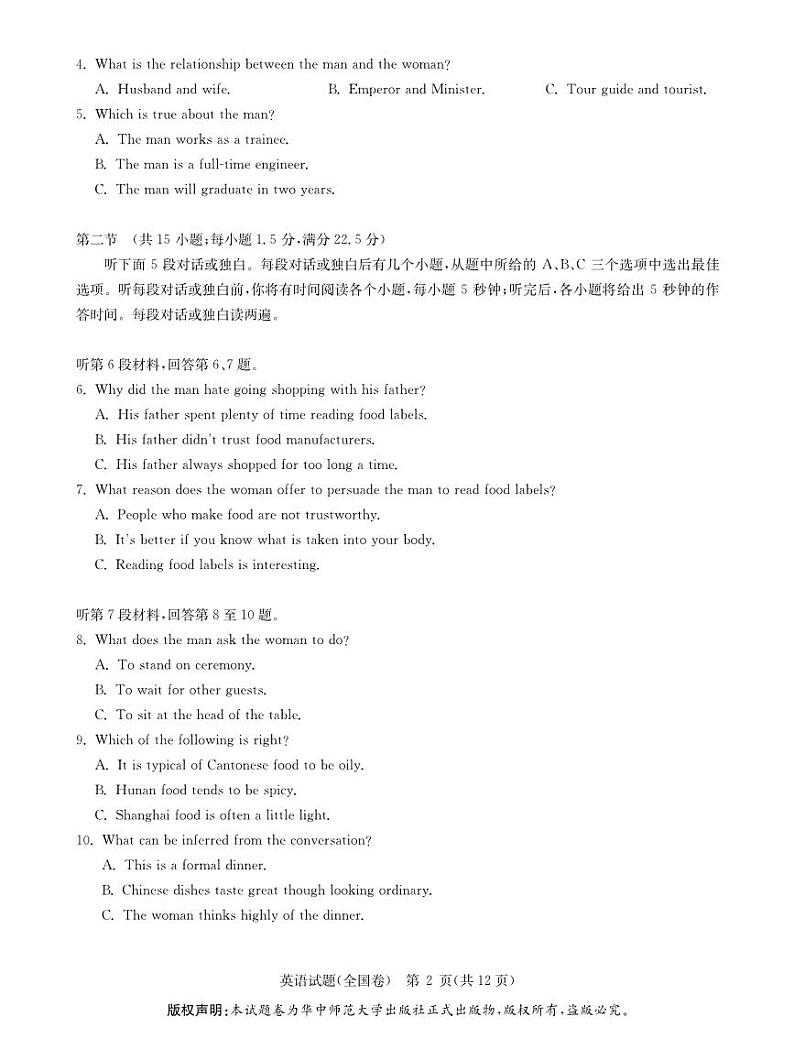 4. What is the relationship between the man and the woman?

A. Husband and wife.　　B. Emperor and Minister.　　C. Tour guide and tourist.

5. Which is true about the man?

A. The man works as a trainee.

B. The man is a full-time engineer.

C. The man will graduate in two years.

第二节　(共 15 小题;每小题 1.5 分,满分 22.5 分)

听下面 5 段对话或独白。每段对话或独白后有几个小题,从题中所给的 A、B、C 三个选项中选出最佳选项。听每段对话或独白前,你将有时间阅读各个小题,每小题 5 秒钟;听完后,各小题将给出 5 秒钟的作答时间。每段对话或独白读两遍。

听第 6 段材料,回答第 6、7 题。

6. Why did the man hate going shopping with his father?

A. His father spent plenty of time reading food labels.

B. His father didn't trust food manufacturers.

C. His father always shopped for too long a time.

7. What reason does the woman offer to persuade the man to read food labels?

A. People who make food are not trustworthy.

B. It's better if you know what is taken into your body.

C. Reading food labels is interesting.

听第 7 段材料,回答第 8 至 10 题。

8. What does the man ask the woman to do?

A. To stand on ceremony.

B. To wait for other guests.

C. To sit at the head of the table.

9. Which of the following is right?

A. It is typical of Cantonese food to be oily.

B. Hunan food tends to be spicy.

C. Shanghai food is often a little light.

10. What can be inferred from the conversation?

A. This is a formal dinner.

B. Chinese dishes taste great though looking ordinary.

C. The woman thinks highly of the dinner.

英语试题(全国卷)　第 2 页(共 12 页)

版权声明:本试题卷为华中师范大学出版社正式出版物,版权所有,盗版必究。